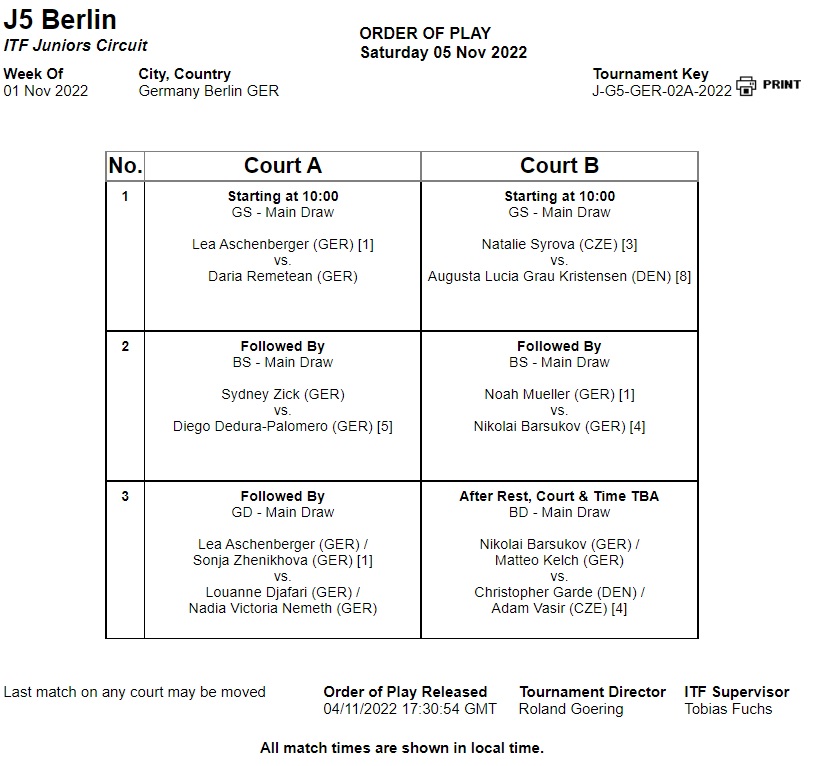 J5 Berlin
ITF Juniors Circuit

ORDER OF PLAY
Saturday 05 Nov 2022

Week Of
01 Nov 2022

City, Country
Germany Berlin GER

Tournament Key
J-G5-GER-02A-2022

PRINT

| No. | Court A | Court B |
|---|---|---|
| 1 | Starting at 10:00 GS - Main Draw Lea Aschenberger (GER) [1] vs. Daria Remetean (GER) | Starting at 10:00 GS - Main Draw Natalie Syrova (CZE) [3] vs. Augusta Lucia Grau Kristensen (DEN) [8] |
| 2 | Followed By BS - Main Draw Sydney Zick (GER) vs. Diego Dedura-Palomero (GER) [5] | Followed By BS - Main Draw Noah Mueller (GER) [1] vs. Nikolai Barsukov (GER) [4] |
| 3 | Followed By GD - Main Draw Lea Aschenberger (GER) / Sonja Zhenikhova (GER) [1] vs. Louanne Djafari (GER) / Nadia Victoria Nemeth (GER) | After Rest, Court & Time TBA BD - Main Draw Nikolai Barsukov (GER) / Matteo Kelch (GER) vs. Christopher Garde (DEN) / Adam Vasir (CZE) [4] |

Last match on any court may be moved

Order of Play Released
04/11/2022 17:30:54 GMT

Tournament Director
Roland Goering

ITF Supervisor
Tobias Fuchs

All match times are shown in local time.